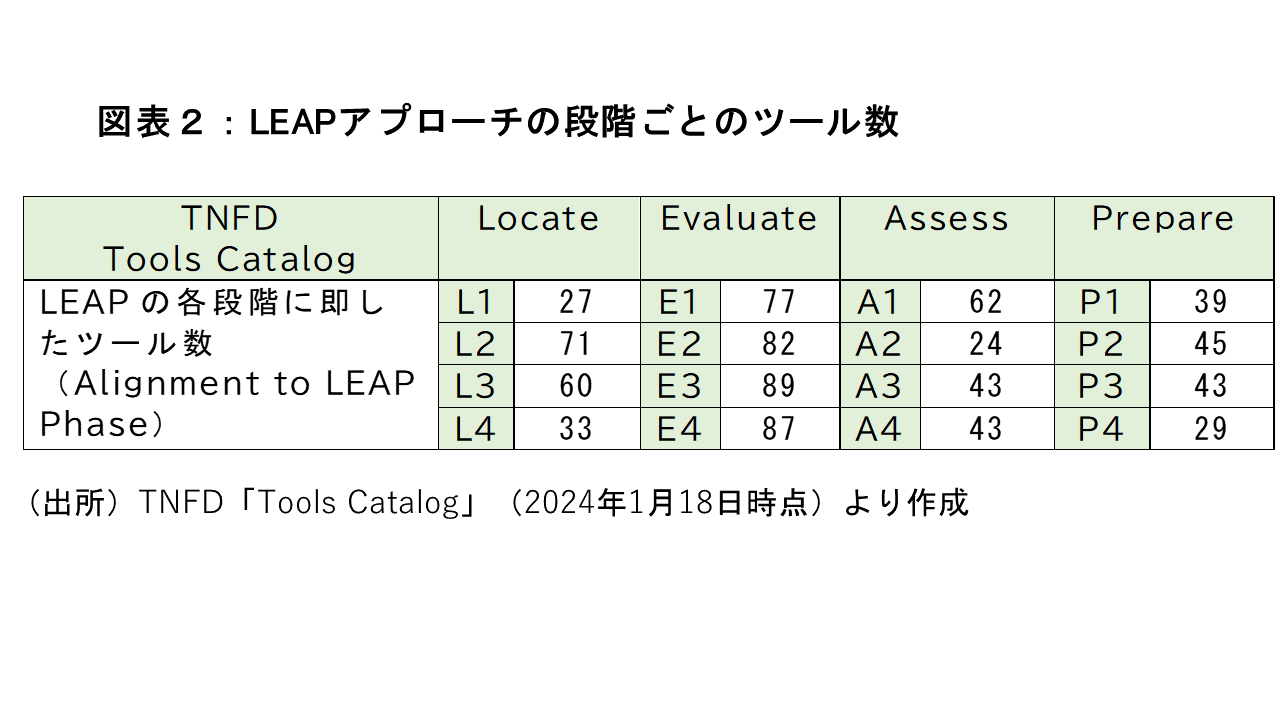 図表２：LEAPアプローチの段階ごとのツール数

| TNFD Tools Catalog | Locate | | Evaluate | | Assess | | Prepare | |
|---|---|---|---|---|---|---|---|---|
| LEAPの各段階に即したツール数（Alignment to LEAP Phase） | L1 | 27 | E1 | 77 | A1 | 62 | P1 | 39 |
| | L2 | 71 | E2 | 82 | A2 | 24 | P2 | 45 |
| | L3 | 60 | E3 | 89 | A3 | 43 | P3 | 43 |
| | L4 | 33 | E4 | 87 | A4 | 43 | P4 | 29 |

（出所）TNFD「Tools Catalog」（2024年1月18日時点）より作成